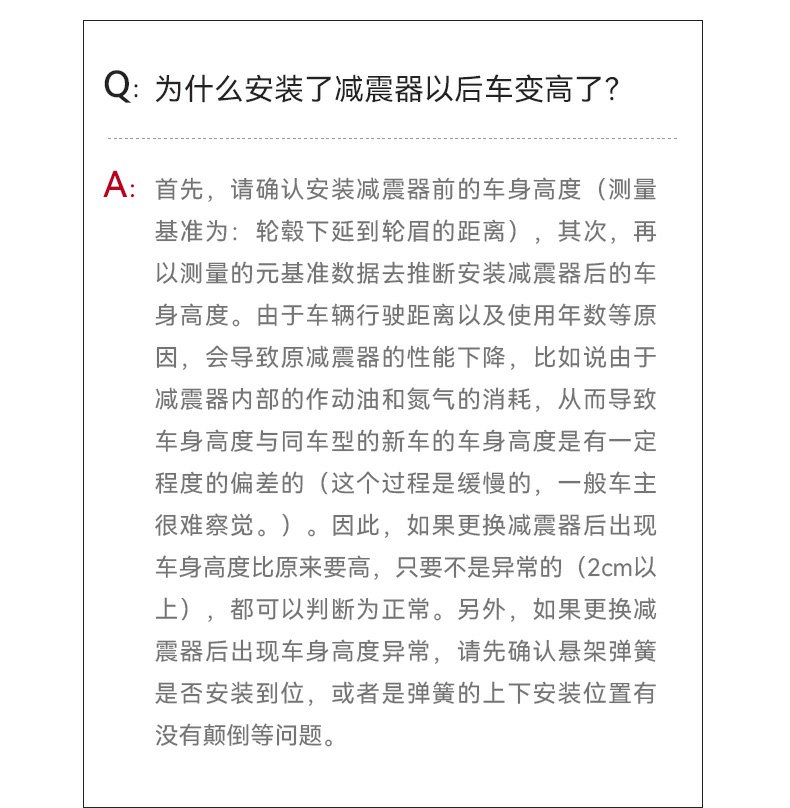 Q: 为什么安装了减震器以后车变高了?

A: 首先，请确认安装减震器前的车身高度（测量基准为：轮毂下延到轮眉的距离），其次，再以测量的元基准数据去推断安装减震器后的车身高度。由于车辆行驶距离以及使用年数等原因，会导致原减震器的性能下降，比如说由于减震器内部的作动油和氮气的消耗，从而导致车身高度与同车型的新车的车身高度是有一定程度的偏差的（这个过程是缓慢的，一般车主很难察觉。）。因此，如果更换减震器后出现车身高度比原来要高，只要不是异常的（2cm以上），都可以判断为正常。另外，如果更换减震器后出现车身高度异常，请先确认悬架弹簧是否安装到位，或者是弹簧的上下安装位置有没有颠倒等问题。